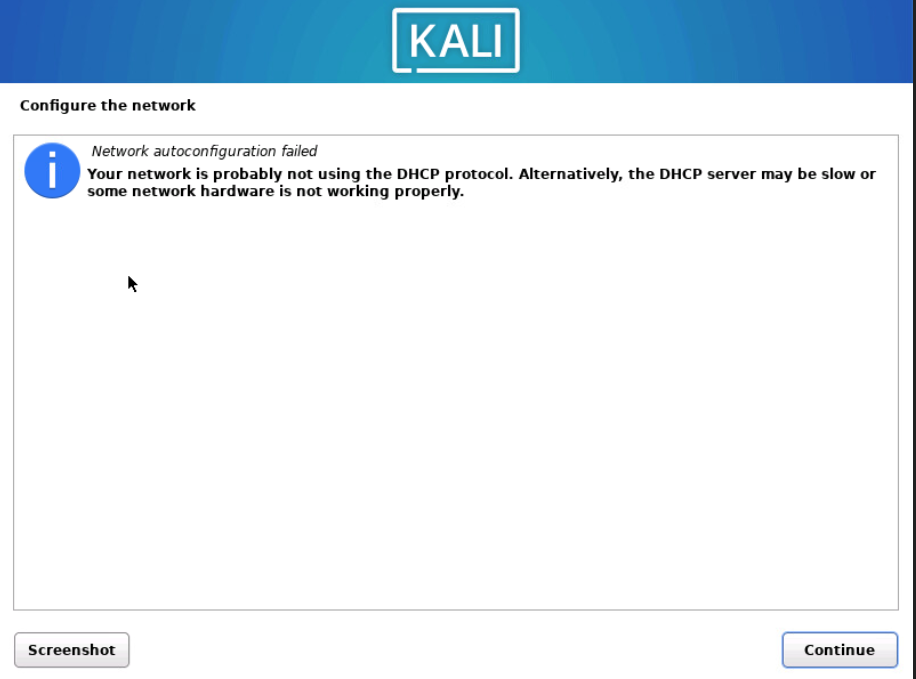 KALI

Configure the network

Network autoconfiguration failed
Your network is probably not using the DHCP protocol. Alternatively, the DHCP server may be slow or some network hardware is not working properly.

Screenshot

Continue